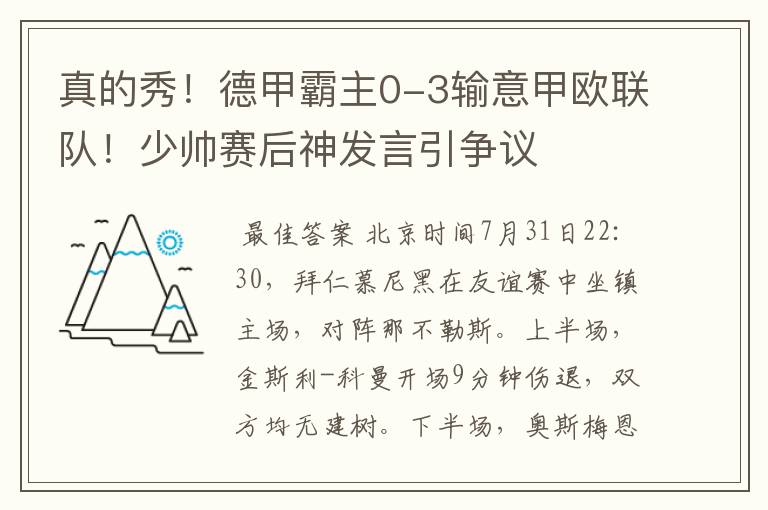 真的秀！德甲霸主0-3输意甲欧联队！少帅赛后神发言引争议

最佳答案 北京时间7月31日22:30，拜仁慕尼黑在友谊赛中坐镇主场，对阵那不勒斯。上半场，金斯利-科曼开场9分钟伤退，双方均无建树。下半场，奥斯梅恩